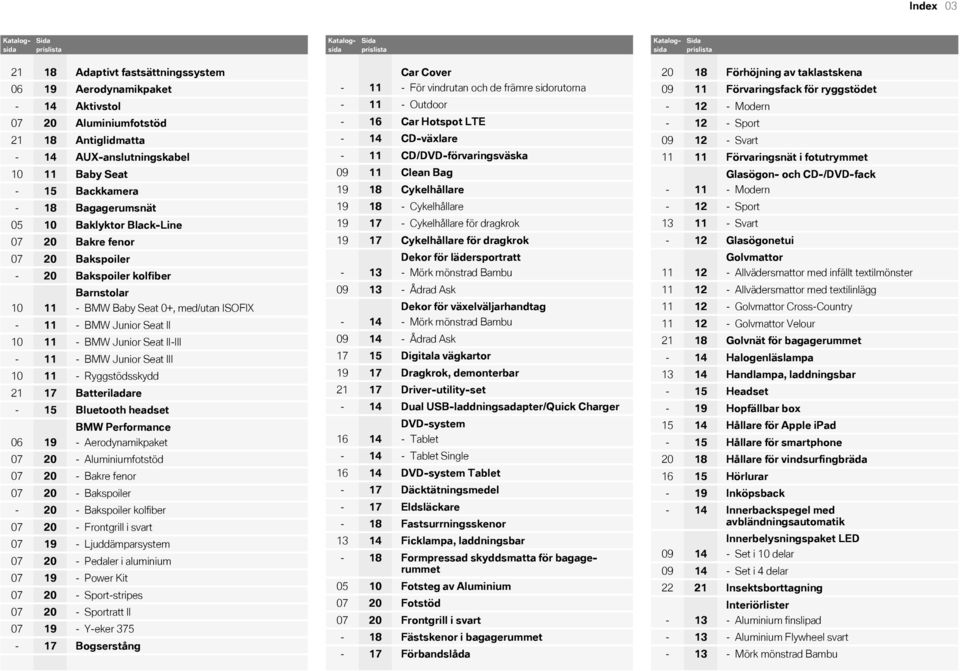 Index 03

| Katalogsida | Sida prislista | |
|---|---|---|
| 21 | 18 | Adaptivt fastsättningssystem |
| 06 | 19 | Aerodynamikpaket |
| - | 14 | Aktivstol |
| 07 | 20 | Aluminiumfotstöd |
| 21 | 18 | Antiglidmatta |
| - | 14 | AUX-anslutningskabel |
| 10 | 11 | Baby Seat |
| - | 15 | Backkamera |
| - | 18 | Bagagerumsnät |
| 05 | 10 | Baklyktor Black-Line |
| 07 | 20 | Bakre fenor |
| 07 | 20 | Bakspoiler |
| - | 20 | Bakspoiler kolfiber |
| | | Barnstolar |
| 10 | 11 | - BMW Baby Seat 0+, med/utan ISOFIX |
| - | 11 | - BMW Junior Seat II |
| 10 | 11 | - BMW Junior Seat II-III |
| - | 11 | - BMW Junior Seat III |
| 10 | 11 | - Ryggstödsskydd |
| 21 | 17 | Batteriladare |
| - | 15 | Bluetooth headset |
| | | BMW Performance |
| 06 | 19 | - Aerodynamikpaket |
| 07 | 20 | - Aluminiumfotstöd |
| 07 | 20 | - Bakre fenor |
| 07 | 20 | - Bakspoiler |
| - | 20 | - Bakspoiler kolfiber |
| 07 | 20 | - Frontgrill i svart |
| 07 | 19 | - Ljuddämparsystem |
| 07 | 20 | - Pedaler i aluminium |
| 07 | 19 | - Power Kit |
| 07 | 20 | - Sport-stripes |
| 07 | 20 | - Sportratt II |
| 07 | 19 | - Y-eker 375 |
| - | 17 | Bogserstång |

| Katalogsida | Sida prislista | |
|---|---|---|
| | | Car Cover |
| - | 11 | - För vindrutan och de främre sidorutorna |
| - | 11 | - Outdoor |
| - | 16 | Car Hotspot LTE |
| - | 14 | CD-växlare |
| - | 11 | CD/DVD-förvaringsväska |
| 09 | 11 | Clean Bag |
| 19 | 18 | Cykelhållare |
| 19 | 18 | - Cykelhållare |
| 19 | 17 | - Cykelhållare för dragkrok |
| 19 | 17 | Cykelhållare för dragkrok |
| | | Dekor för lädersportratt |
| - | 13 | - Mörk mönstrad Bambu |
| 09 | 13 | - Ådrad Ask |
| | | Dekor för växelväljarhandtag |
| - | 14 | - Mörk mönstrad Bambu |
| 09 | 14 | - Ådrad Ask |
| 17 | 15 | Digitala vägkartor |
| 19 | 17 | Dragkrok, demonterbar |
| 21 | 17 | Driver-utility-set |
| - | 14 | Dual USB-laddningsadapter/Quick Charger |
| | | DVD-system |
| 16 | 14 | - Tablet |
| - | 14 | - Tablet Single |
| 16 | 14 | DVD-system Tablet |
| - | 17 | Däcktätningsmedel |
| - | 17 | Eldsläckare |
| - | 18 | Fastsurrningsskenor |
| 13 | 14 | Ficklampa, laddningsbar |
| - | 18 | Formpressad skyddsmatta för bagagerummet |
| 05 | 10 | Fotsteg av Aluminium |
| 07 | 20 | Fotstöd |
| 07 | 20 | Frontgrill i svart |
| - | 18 | Fästskenor i bagagerummet |
| - | 17 | Förbandslåda |

| Katalogsida | Sida prislista | |
|---|---|---|
| 20 | 18 | Förhöjning av taklastskena |
| 09 | 11 | Förvaringsfack för ryggstödet |
| - | 12 | - Modern |
| - | 12 | - Sport |
| 09 | 12 | - Svart |
| 11 | 11 | Förvaringsnät i fotutrymmet |
| | | Glasögon- och CD-/DVD-fack |
| - | 11 | - Modern |
| - | 12 | - Sport |
| 13 | 11 | - Svart |
| - | 12 | Glasögonetui |
| | | Golvmattor |
| 11 | 12 | - Allvädersmattor med infällt textilmönster |
| 11 | 12 | - Allvädersmattor med textilinlägg |
| 11 | 12 | - Golvmattor Cross-Country |
| 11 | 12 | - Golvmattor Velour |
| 21 | 18 | Golvnät för bagagerummet |
| - | 14 | Halogenläslampa |
| 13 | 14 | Handlampa, laddningsbar |
| - | 15 | Headset |
| - | 19 | Hopfällbar box |
| 15 | 14 | Hållare för Apple iPad |
| - | 15 | Hållare för smartphone |
| 20 | 18 | Hållare för vindsurfingbräda |
| 16 | 15 | Hörlurar |
| - | 19 | Inköpsback |
| - | 14 | Innerbackspegel med avbländningsautomatik |
| | | Innerbelysningspaket LED |
| 09 | 14 | - Set i 10 delar |
| 09 | 14 | - Set i 4 delar |
| 22 | 21 | Insektsborttagning |
| | | Interiörlister |
| - | 13 | - Aluminium finslipad |
| - | 13 | - Aluminium Flywheel svart |
| - | 13 | - Mörk mönstrad Bambu |